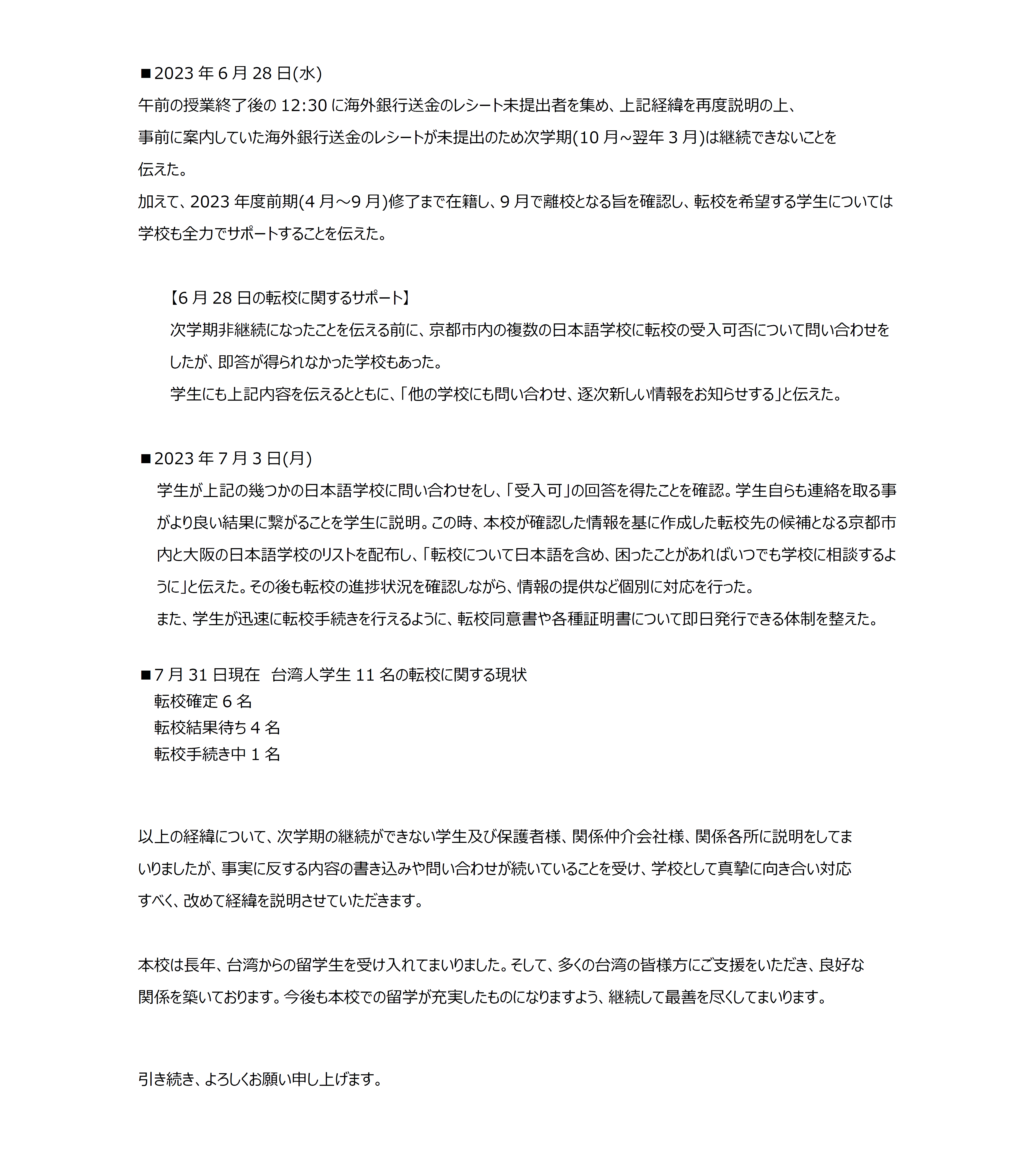 ■2023 年 6 月 28 日(水)
午前の授業終了後の 12:30 に海外銀行送金のレシート未提出者を集め、上記経緯を再度説明の上、事前に案内していた海外銀行送金のレシートが未提出のため次学期(10 月~翌年 3 月)は継続できないことを伝えた。
加えて、2023 年度前期(4 月～9 月)修了まで在籍し、9 月で離校となる旨を確認し、転校を希望する学生については学校も全力でサポートすることを伝えた。

【6 月 28 日の転校に関するサポート】
次学期非継続になったことを伝える前に、京都市内の複数の日本語学校に転校の受入可否について問い合わせをしたが、即答が得られなかった学校もあった。
学生にも上記内容を伝えるとともに、「他の学校にも問い合わせ、逐次新しい情報をお知らせする」と伝えた。

■2023 年 7 月 3 日(月)
学生が上記の幾つかの日本語学校に問い合わせをし、「受入可」の回答を得たことを確認。学生自らも連絡を取る事がより良い結果に繋がることを学生に説明。この時、本校が確認した情報を基に作成した転校先の候補となる京都市内と大阪の日本語学校のリストを配布し、「転校について日本語を含め、困ったことがあればいつでも学校に相談するように」と伝えた。その後も転校の進捗状況を確認しながら、情報の提供など個別に対応を行った。
また、学生が迅速に転校手続きを行えるように、転校同意書や各種証明書について即日発行できる体制を整えた。

■7 月 31 日現在 台湾人学生 11 名の転校に関する現状
転校確定 6 名
転校結果待ち 4 名
転校手続き中 1 名

以上の経緯について、次学期の継続ができない学生及び保護者様、関係仲介会社様、関係各所に説明をしてまいりましたが、事実に反する内容の書き込みや問い合わせが続いていることを受け、学校として真摯に向き合い対応すべく、改めて経緯を説明させていただきます。

本校は長年、台湾からの留学生を受け入れてまいりました。そして、多くの台湾の皆様方にご支援をいただき、良好な関係を築いております。今後も本校での留学が充実したものになりますよう、継続して最善を尽くしてまいります。

引き続き、よろしくお願い申し上げます。